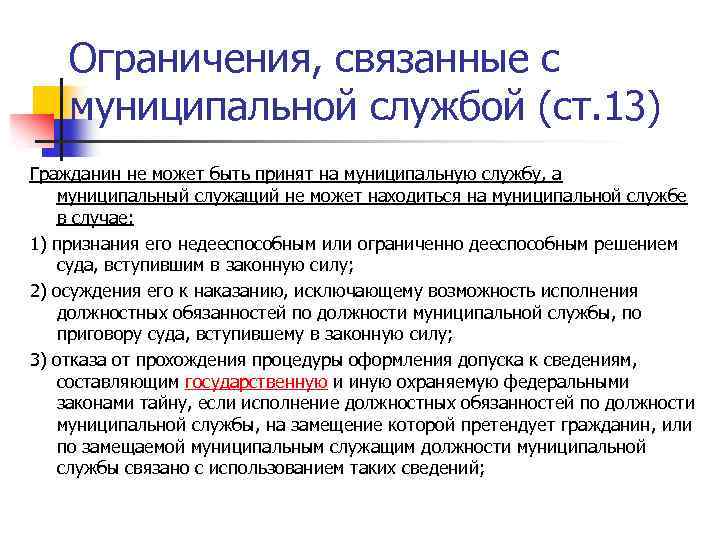 Ограничения, связанные с муниципальной службой (ст.13)

Гражданин не может быть принят на муниципальную службу, а муниципальный служащий не может находиться на муниципальной службе в случае:

1) признания его недееспособным или ограниченно дееспособным решением суда, вступившим в законную силу;

2) осуждения его к наказанию, исключающему возможность исполнения должностных обязанностей по должности муниципальной службы, по приговору суда, вступившему в законную силу;

3) отказа от прохождения процедуры оформления допуска к сведениям, составляющим государственную и иную охраняемую федеральными законами тайну, если исполнение должностных обязанностей по должности муниципальной службы, на замещение которой претендует гражданин, или по замещаемой муниципальным служащим должности муниципальной службы связано с использованием таких сведений;